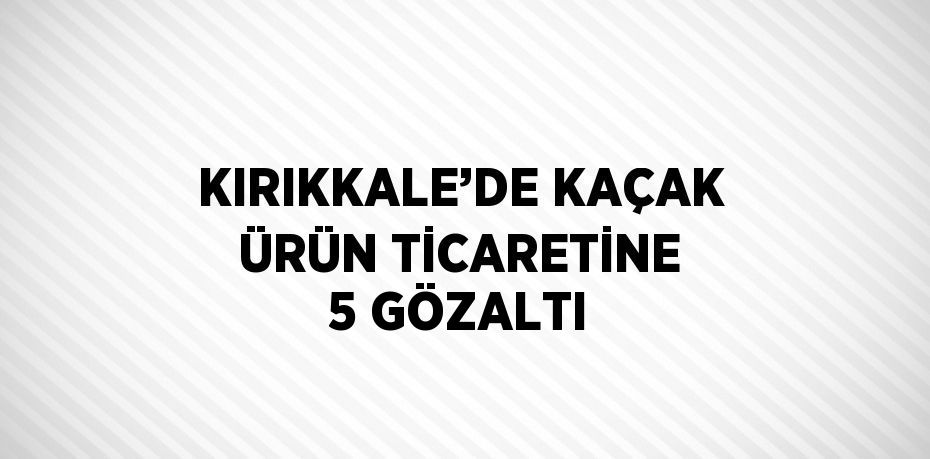 KIRIKKALE’DE KAÇAK ÜRÜN TİCARETİNE 5 GÖZALTI